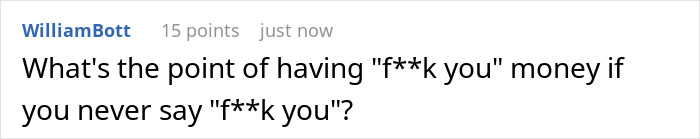 WilliamBott 15 points just now
What's the point of having "f**k you" money if you never say "f**k you"?